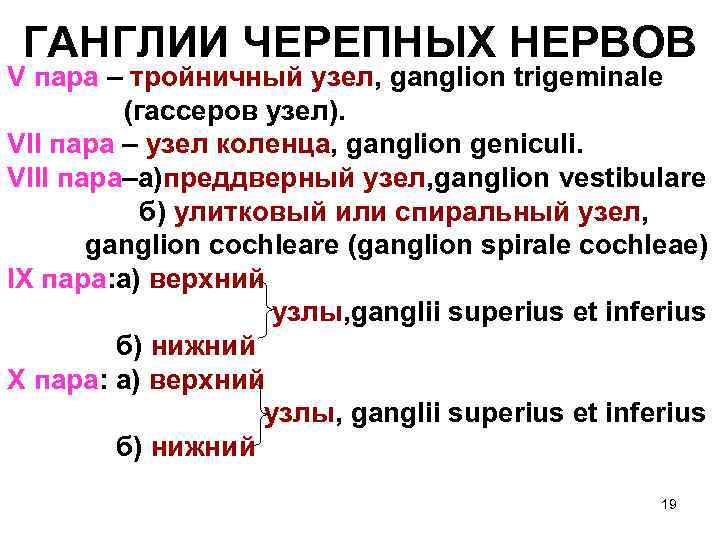 ГАНГЛИИ ЧЕРЕПНЫХ НЕРВОВ

V пара – тройничный узел, ganglion trigeminale (гассеров узел).

VII пара – узел коленца, ganglion geniculi.

VIII пара–а)преддверный узел,ganglion vestibulare
б) улитковый или спиральный узел, ganglion cochleare (ganglion spirale cochleae)

IX пара:а) верхний
узлы,ganglii superius et inferius
б) нижний

X пара: а) верхний
узлы, ganglii superius et inferius
б) нижний

19